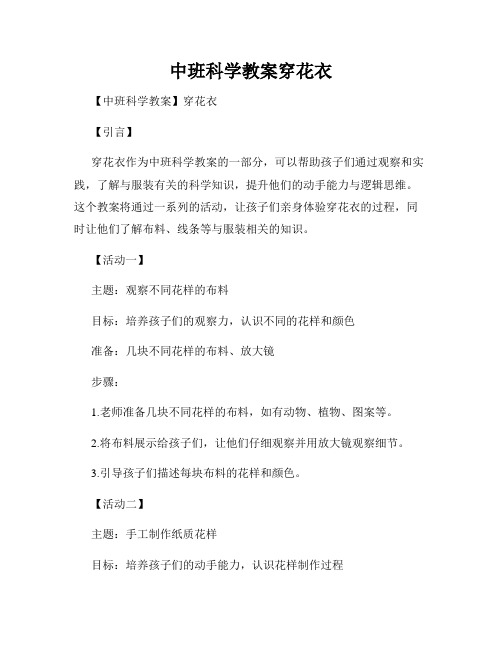 中班科学教案穿花衣

【中班科学教案】穿花衣

【引言】

穿花衣作为中班科学教案的一部分，可以帮助孩子们通过观察和实践，了解与服装有关的科学知识，提升他们的动手能力与逻辑思维。这个教案将通过一系列的活动，让孩子们亲身体验穿花衣的过程，同时让他们了解布料、线条等与服装相关的知识。

【活动一】

主题：观察不同花样的布料

目标：培养孩子们的观察力，认识不同的花样和颜色

准备：几块不同花样的布料、放大镜

步骤：

1.老师准备几块不同花样的布料，如有动物、植物、图案等。

2.将布料展示给孩子们，让他们仔细观察并用放大镜观察细节。

3.引导孩子们描述每块布料的花样和颜色。

【活动二】

主题：手工制作纸质花样

目标：培养孩子们的动手能力，认识花样制作过程